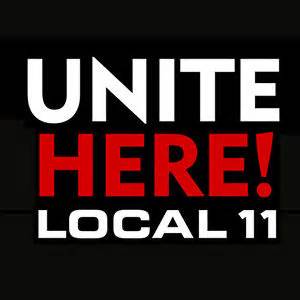 UNITE
HERE!
LOCAL 11